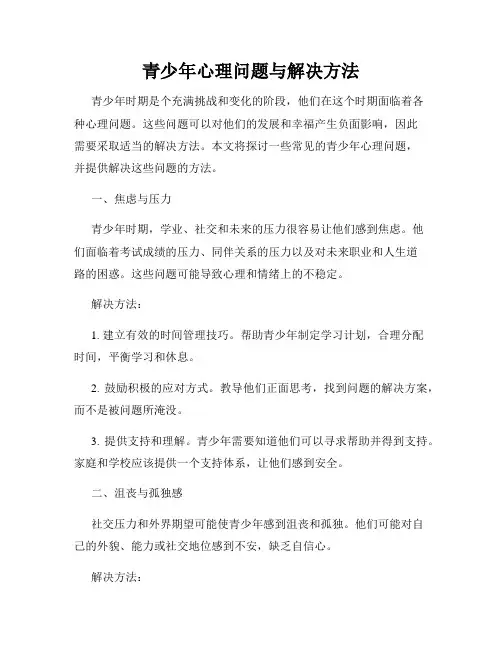 青少年心理问题与解决方法

青少年时期是个充满挑战和变化的阶段，他们在这个时期面临着各种心理问题。这些问题可以对他们的发展和幸福产生负面影响，因此需要采取适当的解决方法。本文将探讨一些常见的青少年心理问题，并提供解决这些问题的方法。

一、焦虑与压力

青少年时期，学业、社交和未来的压力很容易让他们感到焦虑。他们面临着考试成绩的压力、同伴关系的压力以及对未来职业和人生道路的困惑。这些问题可能导致心理和情绪上的不稳定。

解决方法：

1. 建立有效的时间管理技巧。帮助青少年制定学习计划，合理分配时间，平衡学习和休息。

2. 鼓励积极的应对方式。教导他们正面思考，找到问题的解决方案，而不是被问题所淹没。

3. 提供支持和理解。青少年需要知道他们可以寻求帮助并得到支持。家庭和学校应该提供一个支持体系，让他们感到安全。

二、沮丧与孤独感

社交压力和外界期望可能使青少年感到沮丧和孤独。他们可能对自己的外貌、能力或社交地位感到不安，缺乏自信心。

解决方法：